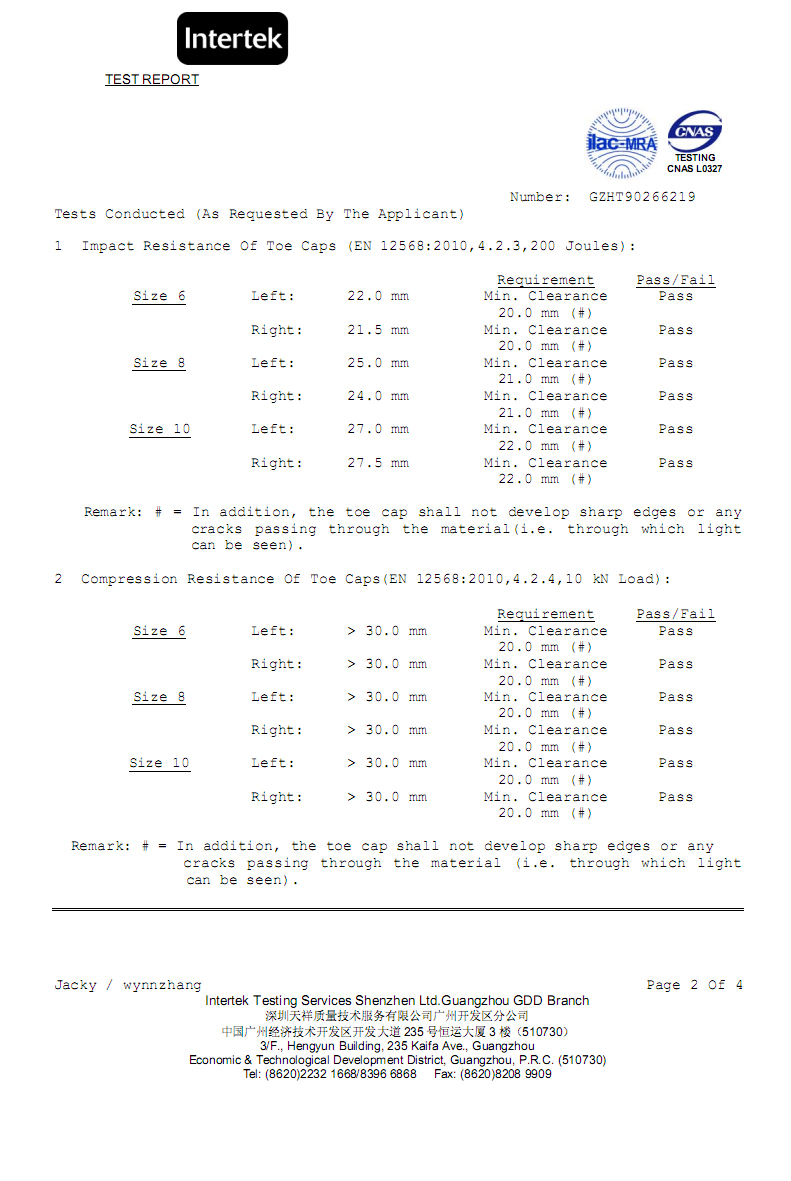 Intertek

TEST REPORT

ilac-MRA

CNAS
TESTING
CNAS L0327

Number: GZHT90266219

Tests Conducted (As Requested By The Applicant)

1 Impact Resistance Of Toe Caps (EN 12568:2010,4.2.3,200 Joules):

| | | | Requirement | Pass/Fail |
|---|---|---|---|---|
| Size 6 | Left: | 22.0 mm | Min. Clearance 20.0 mm (#) | Pass |
| | Right: | 21.5 mm | Min. Clearance 20.0 mm (#) | Pass |
| Size 8 | Left: | 25.0 mm | Min. Clearance 21.0 mm (#) | Pass |
| | Right: | 24.0 mm | Min. Clearance 21.0 mm (#) | Pass |
| Size 10 | Left: | 27.0 mm | Min. Clearance 22.0 mm (#) | Pass |
| | Right: | 27.5 mm | Min. Clearance 22.0 mm (#) | Pass |

Remark: # = In addition, the toe cap shall not develop sharp edges or any cracks passing through the material(i.e. through which light can be seen).

2 Compression Resistance Of Toe Caps(EN 12568:2010,4.2.4,10 kN Load):

| | | | Requirement | Pass/Fail |
|---|---|---|---|---|
| Size 6 | Left: | > 30.0 mm | Min. Clearance 20.0 mm (#) | Pass |
| | Right: | > 30.0 mm | Min. Clearance 20.0 mm (#) | Pass |
| Size 8 | Left: | > 30.0 mm | Min. Clearance 20.0 mm (#) | Pass |
| | Right: | > 30.0 mm | Min. Clearance 20.0 mm (#) | Pass |
| Size 10 | Left: | > 30.0 mm | Min. Clearance 20.0 mm (#) | Pass |
| | Right: | > 30.0 mm | Min. Clearance 20.0 mm (#) | Pass |

Remark: # = In addition, the toe cap shall not develop sharp edges or any cracks passing through the material (i.e. through which light can be seen).

Jacky / wynnzhang Page 2 Of 4

Intertek Testing Services Shenzhen Ltd.Guangzhou GDD Branch
深圳天祥质量技术服务有限公司广州开发区分公司
中国广州经济技术开发区开发大道 235 号恒运大厦 3 楼（510730）
3/F., Hengyun Building, 235 Kaifa Ave., Guangzhou
Economic & Technological Development District, Guangzhou, P.R.C. (510730)
Tel: (8620)2232 1668/8396 6868 Fax: (8620)8208 9909